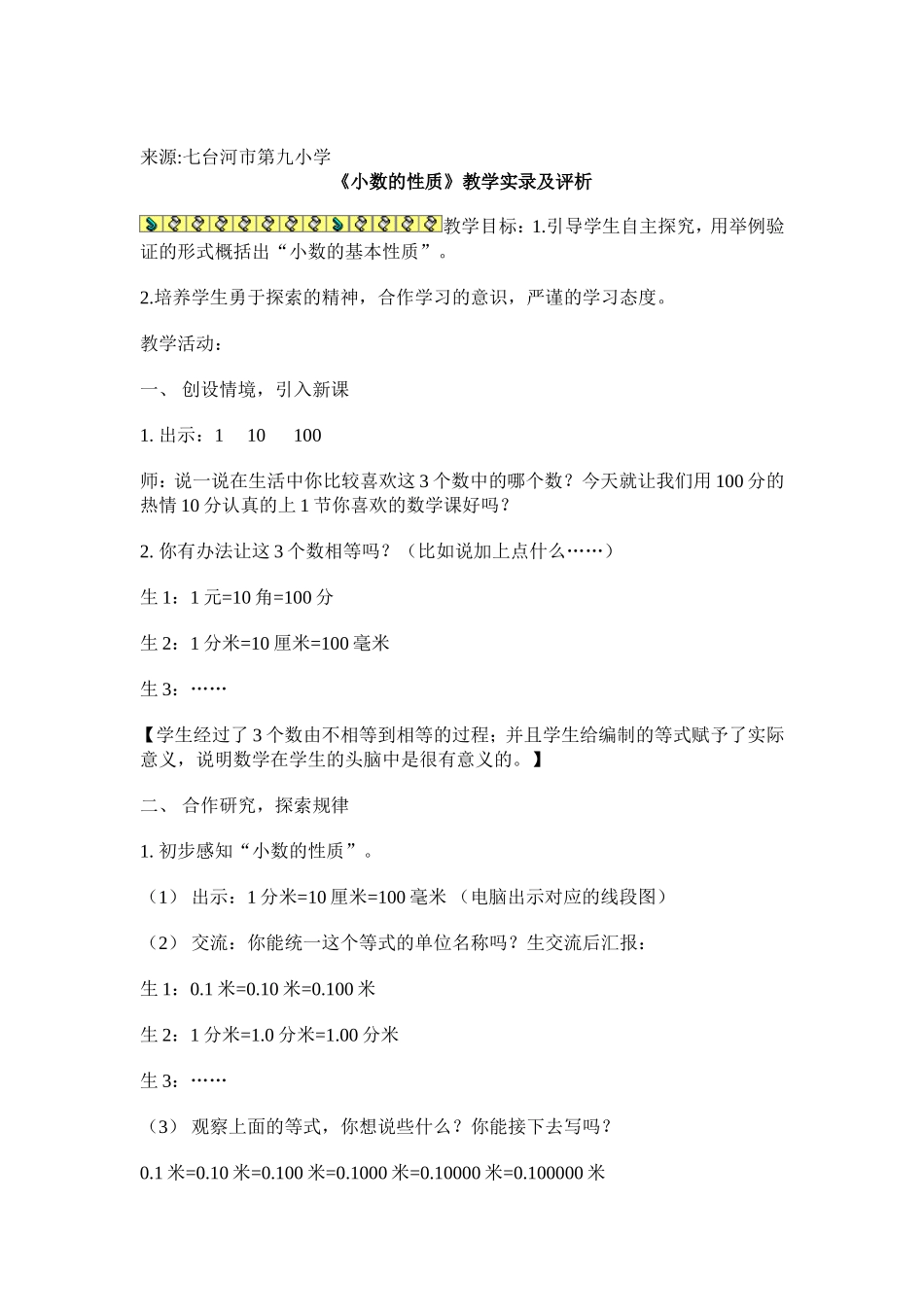 来源:七台河市第九小学

《小数的性质》教学实录及评析

教学目标：1.引导学生自主探究，用举例验证的形式概括出“小数的基本性质”。

2.培养学生勇于探索的精神，合作学习的意识，严谨的学习态度。

教学活动：

一、 创设情境，引入新课

1. 出示：1 10 100

师：说一说在生活中你比较喜欢这 3 个数中的哪个数？今天就让我们用 100 分的热情 10 分认真的上 1 节你喜欢的数学课好吗？

2. 你有办法让这 3 个数相等吗？（比如说加上点什么……）

生 1：1 元=10 角=100 分

生 2：1 分米=10 厘米=100 毫米

生 3：……

【学生经过了 3 个数由不相等到相等的过程；并且学生给编制的等式赋予了实际意义，说明数学在学生的头脑中是很有意义的。】

二、 合作研究，探索规律

1. 初步感知“小数的性质”。

（1） 出示：1 分米=10 厘米=100 毫米 （电脑出示对应的线段图）

（2） 交流：你能统一这个等式的单位名称吗？生交流后汇报：

生 1：0.1 米=0.10 米=0.100 米

生 2：1 分米=1.0 分米=1.00 分米

生 3：……

（3） 观察上面的等式，你想说些什么？你能接下去写吗？

0.1 米=0.10 米=0.100 米=0.1000 米=0.10000 米=0.100000 米